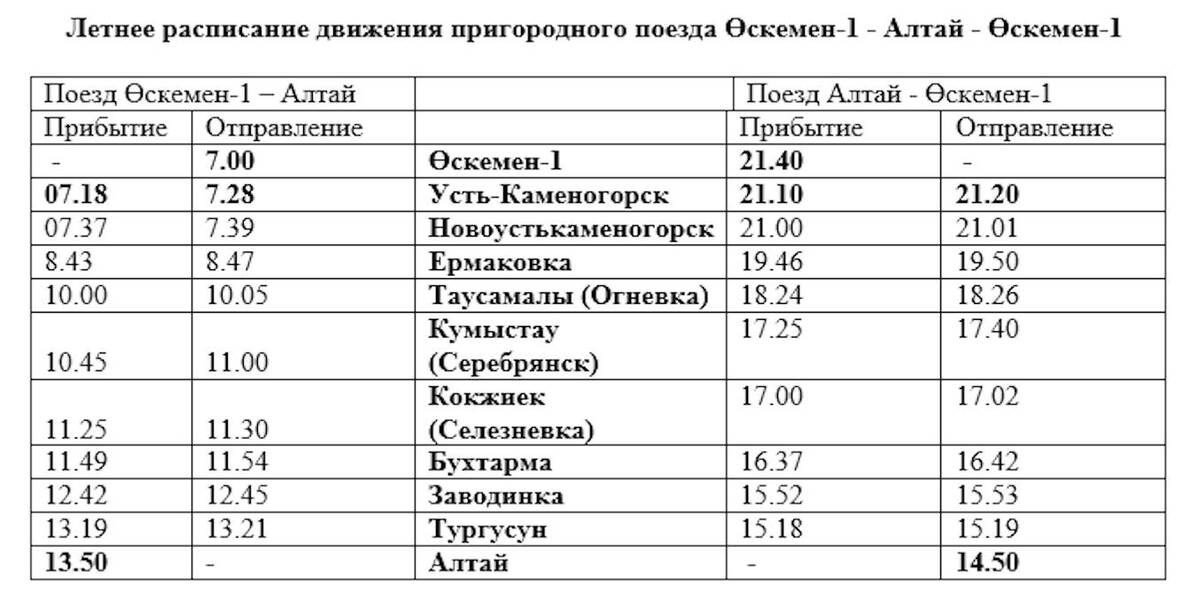 Летнее расписание движения пригородного поезда Өскемен-1 - Алтай - Өскемен-1

| Поезд Өскемен-1 – Алтай | | | Поезд Алтай - Өскемен-1 | |
|---|---|---|---|---|
| Прибытие | Отправление | | Прибытие | Отправление |
| - | 7.00 | Өскемен-1 | 21.40 | - |
| 07.18 | 7.28 | Усть-Каменогорск | 21.10 | 21.20 |
| 07.37 | 7.39 | Новоустькаменогорск | 21.00 | 21.01 |
| 8.43 | 8.47 | Ермаковка | 19.46 | 19.50 |
| 10.00 | 10.05 | Таусамалы (Огневка) | 18.24 | 18.26 |
| 10.45 | 11.00 | Кумыстау (Серебрянск) | 17.25 | 17.40 |
| 11.25 | 11.30 | Кокжиек (Селезневка) | 17.00 | 17.02 |
| 11.49 | 11.54 | Бухтарма | 16.37 | 16.42 |
| 12.42 | 12.45 | Заводинка | 15.52 | 15.53 |
| 13.19 | 13.21 | Тургусун | 15.18 | 15.19 |
| 13.50 | - | Алтай | - | 14.50 |